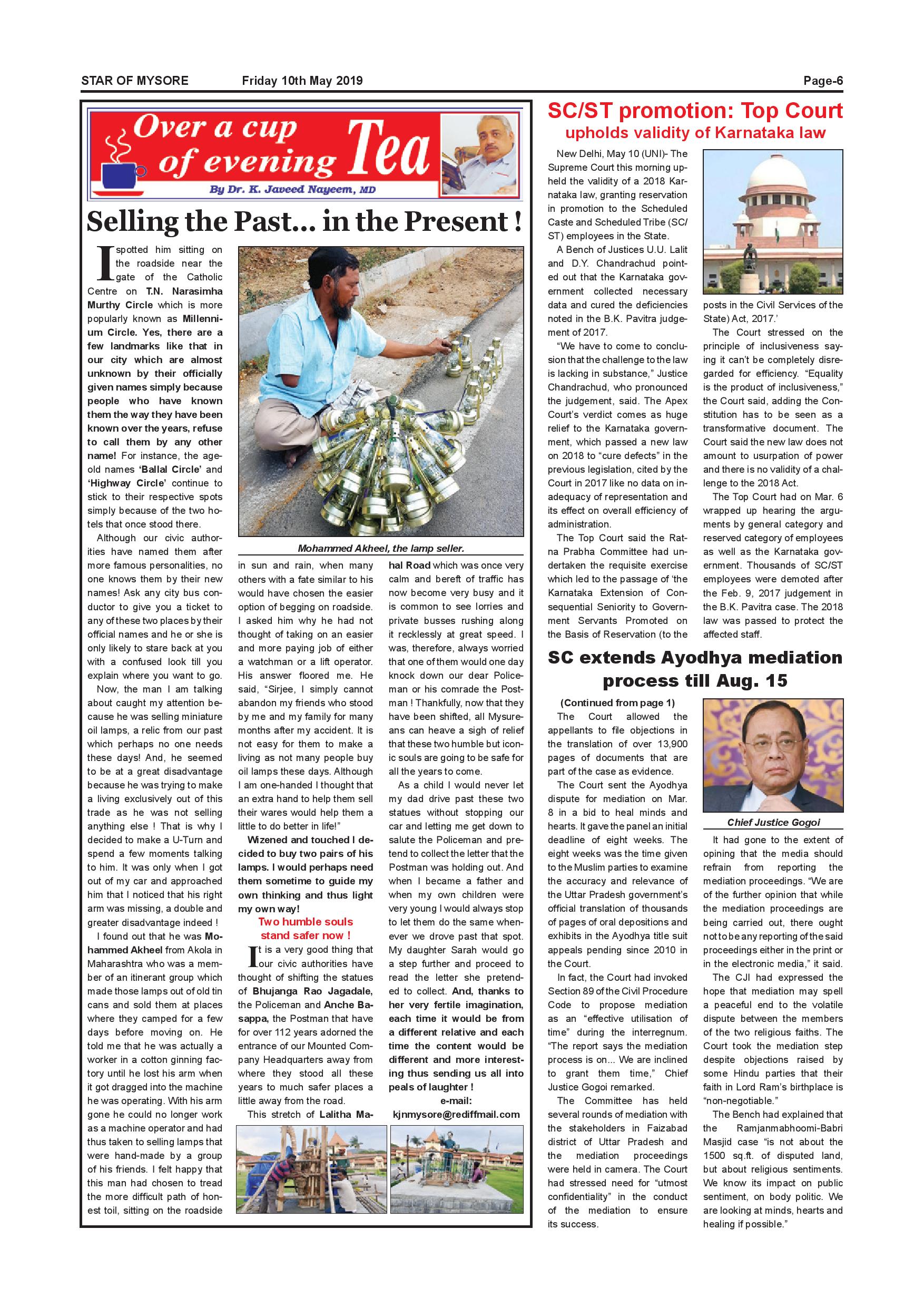 STAR OF MYSORE Friday 10th May 2019 Page-6

Over a cup of evening Tea

By Dr. K. Javeed Nayeem, MD

Selling the Past... in the Present !

I spotted him sitting on the roadside near the gate of the Catholic Centre on T.N. Narasimha Murthy Circle which is more popularly known as Millennium Circle. Yes, there are a few landmarks like that in our city which are almost unknown by their officially given names simply because people who have known them the way they have been known over the years, refuse to call them by any other name! For instance, the age-old names 'Ballal Circle' and 'Highway Circle' continue to stick to their respective spots simply because of the two hotels that once stood there.

Although our civic authorities have named them after more famous personalities, no one knows them by their new names! Ask any city bus conductor to give you a ticket to any of these two places by their official names and he or she is only likely to stare back at you with a confused look till you explain where you want to go.

Now, the man I am talking about caught my attention because he was selling miniature oil lamps, a relic from our past which perhaps no one needs these days! And, he seemed to be at a great disadvantage because he was trying to make a living exclusively out of this trade as he was not selling anything else ! That is why I decided to make a U-Turn and spend a few moments talking to him. It was only when I got out of my car and approached him that I noticed that his right arm was missing, a double and greater disadvantage indeed !

I found out that he was Mohammed Akheel from Akola in Maharashtra who was a member of an itinerant group which made those lamps out of old tin cans and sold them at places where they camped for a few days before moving on. He told me that he was actually a worker in a cotton ginning factory until he lost his arm when it got dragged into the machine he was operating. With his arm gone he could no longer work as a machine operator and had thus taken to selling lamps that were hand-made by a group of his friends. I felt happy that this man had chosen to tread the more difficult path of honest toil, sitting on the roadside

Mohammed Akheel, the lamp seller.

in sun and rain, when many others with a fate similar to his would have chosen the easier option of begging on roadside. I asked him why he had not thought of taking on an easier and more paying job of either a watchman or a lift operator. His answer floored me. He said, "Sirjee, I simply cannot abandon my friends who stood by me and my family for many months after my accident. It is not easy for them to make a living as not many people buy oil lamps these days. Although I am one-handed I thought that an extra hand to help them sell their wares would help them a little to do better in life!"

Wizened and touched I decided to buy two pairs of his lamps. I would perhaps need them sometime to guide my own thinking and thus light my own way!

Two humble souls stand safer now !

It is a very good thing that our civic authorities have thought of shifting the statues of Bhujanga Rao Jagadale, the Policeman and Anche Basappa, the Postman that have for over 112 years adorned the entrance of our Mounted Company Headquarters away from where they stood all these years to much safer places a little away from the road.

This stretch of Lalitha Mahal Road which was once very calm and bereft of traffic has now become very busy and it is common to see lorries and private busses rushing along it recklessly at great speed. I was, therefore, always worried that one of them would one day knock down our dear Policeman or his comrade the Postman ! Thankfully, now that they have been shifted, all Mysureans can heave a sigh of relief that these two humble but iconic souls are going to be safe for all the years to come.

As a child I would never let my dad drive past these two statues without stopping our car and letting me get down to salute the Policeman and pretend to collect the letter that the Postman was holding out. And when I became a father and when my own children were very young I would always stop to let them do the same whenever we drove past that spot. My daughter Sarah would go a step further and proceed to read the letter she pretended to collect. And, thanks to her very fertile imagination, each time it would be from a different relative and each time the content would be different and more interesting thus sending us all into peals of laughter !

e-mail: kjnmysore@rediffmail.com

SC/ST promotion: Top Court upholds validity of Karnataka law

New Delhi, May 10 (UNI)- The Supreme Court this morning upheld the validity of a 2018 Karnataka law, granting reservation in promotion to the Scheduled Caste and Scheduled Tribe (SC/ST) employees in the State.

A Bench of Justices U.U. Lalit and D.Y. Chandrachud pointed out that the Karnataka government collected necessary data and cured the deficiencies noted in the B.K. Pavitra judgement of 2017.

"We have to come to conclusion that the challenge to the law is lacking in substance," Justice Chandrachud, who pronounced the judgement, said. The Apex Court's verdict comes as huge relief to the Karnataka government, which passed a new law on 2018 to "cure defects" in the previous legislation, cited by the Court in 2017 like no data on inadequacy of representation and its effect on overall efficiency of administration.

The Top Court said the Ratna Prabha Committee had undertaken the requisite exercise which led to the passage of 'the Karnataka Extension of Consequential Seniority to Government Servants Promoted on the Basis of Reservation (to the posts in the Civil Services of the State) Act, 2017.'

The Court stressed on the principle of inclusiveness saying it can't be completely disregarded for efficiency. "Equality is the product of inclusiveness," the Court said, adding the Constitution has to be seen as a transformative document. The Court said the new law does not amount to usurpation of power and there is no validity of a challenge to the 2018 Act.

The Top Court had on Mar. 6 wrapped up hearing the arguments by general category and reserved category of employees as well as the Karnataka government. Thousands of SC/ST employees were demoted after the Feb. 9, 2017 judgement in the B.K. Pavitra case. The 2018 law was passed to protect the affected staff.

SC extends Ayodhya mediation process till Aug. 15

(Continued from page 1)

The Court allowed the appellants to file objections in the translation of over 13,900 pages of documents that are part of the case as evidence.

The Court sent the Ayodhya dispute for mediation on Mar. 8 in a bid to heal minds and hearts. It gave the panel an initial deadline of eight weeks. The eight weeks was the time given to the Muslim parties to examine the accuracy and relevance of the Uttar Pradesh government's official translation of thousands of pages of oral depositions and exhibits in the Ayodhya title suit appeals pending since 2010 in the Court.

In fact, the Court had invoked Section 89 of the Civil Procedure Code to propose mediation as an "effective utilisation of time" during the interregnum. "The report says the mediation process is on... We are inclined to grant them time," Chief Justice Gogoi remarked.

The Committee has held several rounds of mediation with the stakeholders in Faizabad district of Uttar Pradesh and the mediation proceedings were held in camera. The Court had stressed need for "utmost confidentiality" in the conduct of the mediation to ensure its success.

Chief Justice Gogoi

It had gone to the extent of opining that the media should refrain from reporting the mediation proceedings. "We are of the further opinion that while the mediation proceedings are being carried out, there ought not to be any reporting of the said proceedings either in the print or in the electronic media," it said.

The CJI had expressed the hope that mediation may spell a peaceful end to the volatile dispute between the members of the two religious faiths. The Court took the mediation step despite objections raised by some Hindu parties that their faith in Lord Ram's birthplace is "non-negotiable."

The Bench had explained that the Ramjanmabhoomi-Babri Masjid case "is not about the 1500 sq.ft. of disputed land, but about religious sentiments. We know its impact on public sentiment, on body politic. We are looking at minds, hearts and healing if possible."